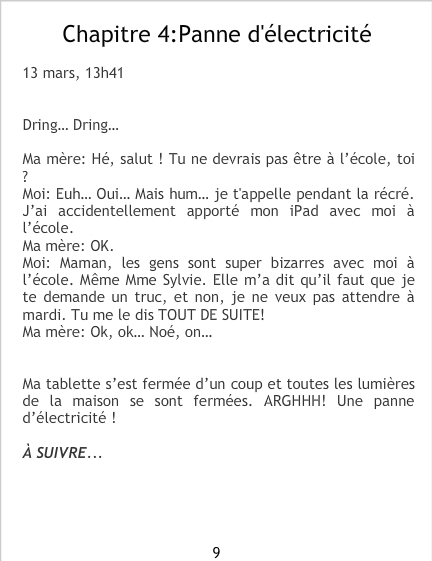 Chapitre 4:Panne d'électricité

13 mars, 13h41

Dring... Dring...

Ma mère: Hé, salut ! Tu ne devrais pas être à l'école, toi ?
Moi: Euh... Oui... Mais hum... je t'appelle pendant la récré. J'ai accidentellement apporté mon iPad avec moi à l'école.
Ma mère: OK.
Moi: Maman, les gens sont super bizarres avec moi à l'école. Même Mme Sylvie. Elle m'a dit qu'il faut que je te demande un truc, et non, je ne veux pas attendre à mardi. Tu me le dis TOUT DE SUITE!
Ma mère: Ok, ok... Noé, on...

Ma tablette s'est fermée d'un coup et toutes les lumières de la maison se sont fermées. ARGHHH! Une panne d'électricité !

À SUIVRE...

9